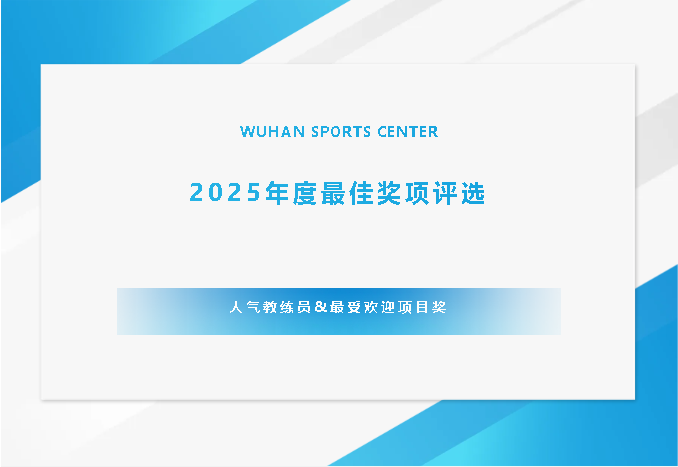 WUHAN SPORTS CENTER

2025年度最佳奖项评选

人气教练员&最受欢迎项目奖